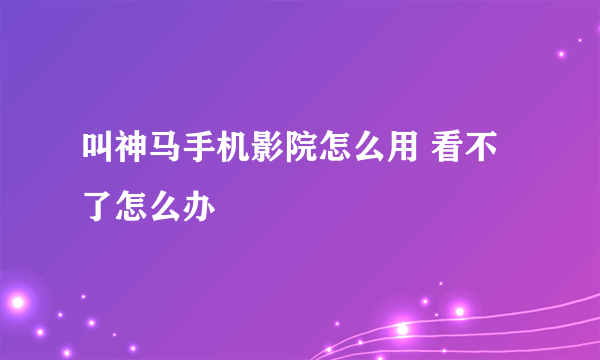 叫神马手机影院怎么用 看不了怎么办